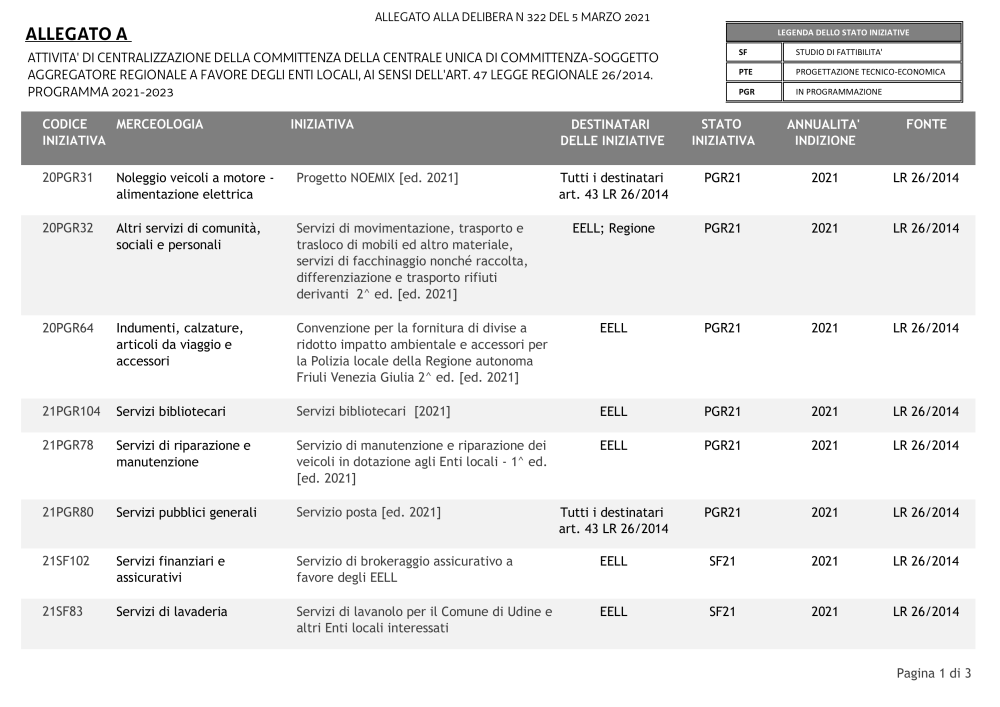 ALLEGATO ALLA DELIBERA N 322 DEL 5 MARZO 2021

ALLEGATO A

ATTIVITA' DI CENTRALIZZAZIONE DELLA COMMITTENZA DELLA CENTRALE UNICA DI COMMITTENZA-SOGGETTO AGGREGATORE REGIONALE A FAVORE DEGLI ENTI LOCALI, AI SENSI DELL'ART. 47 LEGGE REGIONALE 26/2014. PROGRAMMA 2021-2023

| LEGENDA DELLO STATO INIZIATIVE | |
|---|---|
| SF | STUDIO DI FATTIBILITA' |
| PTE | PROGETTAZIONE TECNICO-ECONOMICA |
| PGR | IN PROGRAMMAZIONE |

| CODICE INIZIATIVA | MERCEOLOGIA | INIZIATIVA | DESTINATARI DELLE INIZIATIVE | STATO INIZIATIVA | ANNUALITA' INDIZIONE | FONTE |
|---|---|---|---|---|---|---|
| 20PGR31 | Noleggio veicoli a motore - alimentazione elettrica | Progetto NOEMIX [ed. 2021] | Tutti i destinatari art. 43 LR 26/2014 | PGR21 | 2021 | LR 26/2014 |
| 20PGR32 | Altri servizi di comunità, sociali e personali | Servizi di movimentazione, trasporto e trasloco di mobili ed altro materiale, servizi di facchinaggio nonché raccolta, differenziazione e trasporto rifiuti derivanti 2^ ed. [ed. 2021] | EELL; Regione | PGR21 | 2021 | LR 26/2014 |
| 20PGR64 | Indumenti, calzature, articoli da viaggio e accessori | Convenzione per la fornitura di divise a ridotto impatto ambientale e accessori per la Polizia locale della Regione autonoma Friuli Venezia Giulia 2^ ed. [ed. 2021] | EELL | PGR21 | 2021 | LR 26/2014 |
| 21PGR104 | Servizi bibliotecari | Servizi bibliotecari [2021] | EELL | PGR21 | 2021 | LR 26/2014 |
| 21PGR78 | Servizi di riparazione e manutenzione | Servizio di manutenzione e riparazione dei veicoli in dotazione agli Enti locali - 1^ ed. [ed. 2021] | EELL | PGR21 | 2021 | LR 26/2014 |
| 21PGR80 | Servizi pubblici generali | Servizio posta [ed. 2021] | Tutti i destinatari art. 43 LR 26/2014 | PGR21 | 2021 | LR 26/2014 |
| 21SF102 | Servizi finanziari e assicurativi | Servizio di brokeraggio assicurativo a favore degli EELL | EELL | SF21 | 2021 | LR 26/2014 |
| 21SF83 | Servizi di lavaderia | Servizi di lavanolo per il Comune di Udine e altri Enti locali interessati | EELL | SF21 | 2021 | LR 26/2014 |

Pagina 1 di 3